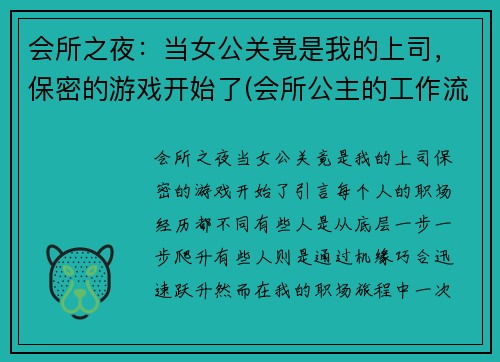 会所之夜：当女公关竟是我的上司，保密的游戏开始了(会所公主的工作流

会所之夜当女公关竟是我的上司保密的游戏开始了引言每个人的职场经历都不同有些人是从底层一步一步爬升有些人则是通过机缘巧合迅速跃升然而在我的职场旅程中一次